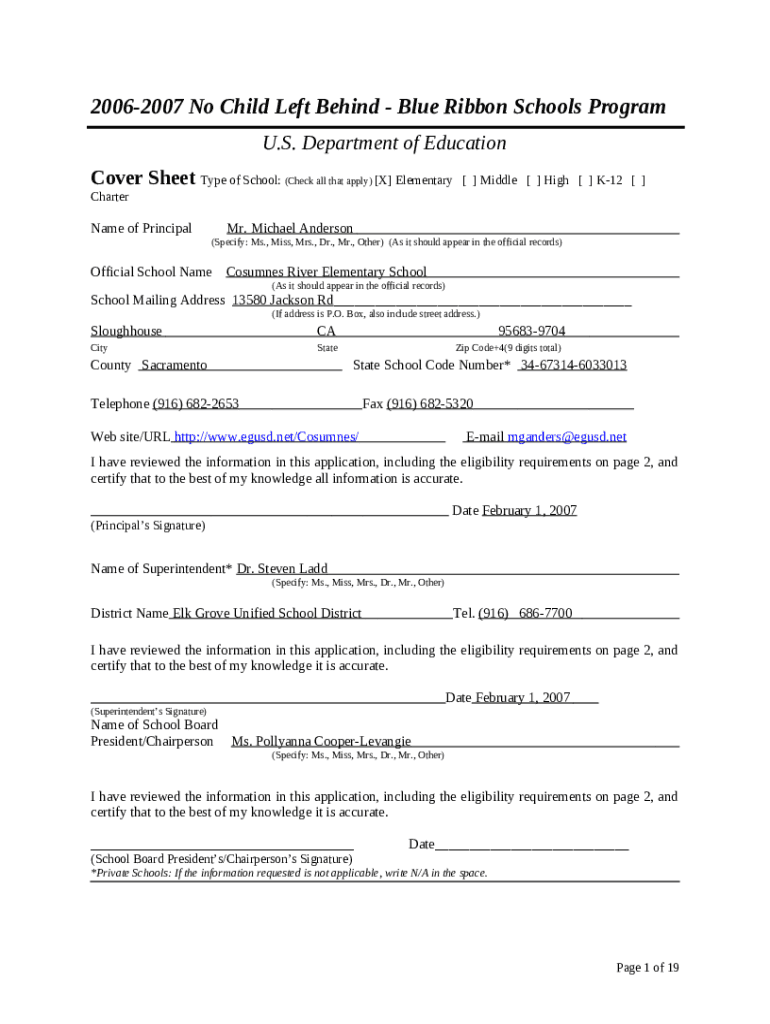 2006-2007 No Child Left Behind - Blue Ribbon Schools Program

U.S. Department of Education

Cover Sheet Type of School: (Check all that apply) [X] Elementary [ ] Middle [ ] High [ ] K-12 [ ] Charter

Name of Principal Mr. Michael Anderson
(Specify: Ms., Miss, Mrs., Dr., Mr., Other) (As it should appear in the official records)

Official School Name Cosumnes River Elementary School
(As it should appear in the official records)

School Mailing Address 13580 Jackson Rd
(If address is P.O. Box, also include street address.)

Sloughhouse CA 95683-9704
City State Zip Code+4(9 digits total)

County Sacramento State School Code Number* 34-67314-6033013

Telephone (916) 682-2653 Fax (916) 682-5320

Web site/URL http://www.egusd.net/Cosumnes/ E-mail mganders@egusd.net

I have reviewed the information in this application, including the eligibility requirements on page 2, and certify that to the best of my knowledge all information is accurate.

Date February 1, 2007
(Principal's Signature)

Name of Superintendent* Dr. Steven Ladd
(Specify: Ms., Miss, Mrs., Dr., Mr., Other)

District Name Elk Grove Unified School District Tel. (916) 686-7700

I have reviewed the information in this application, including the eligibility requirements on page 2, and certify that to the best of my knowledge it is accurate.

Date February 1, 2007
(Superintendent's Signature)

Name of School Board President/Chairperson Ms. Pollyanna Cooper-Levangie
(Specify: Ms., Miss, Mrs., Dr., Mr., Other)

I have reviewed the information in this application, including the eligibility requirements on page 2, and certify that to the best of my knowledge it is accurate.

Date
(School Board President's/Chairperson's Signature)
*Private Schools: If the information requested is not applicable, write N/A in the space.

Page 1 of 19